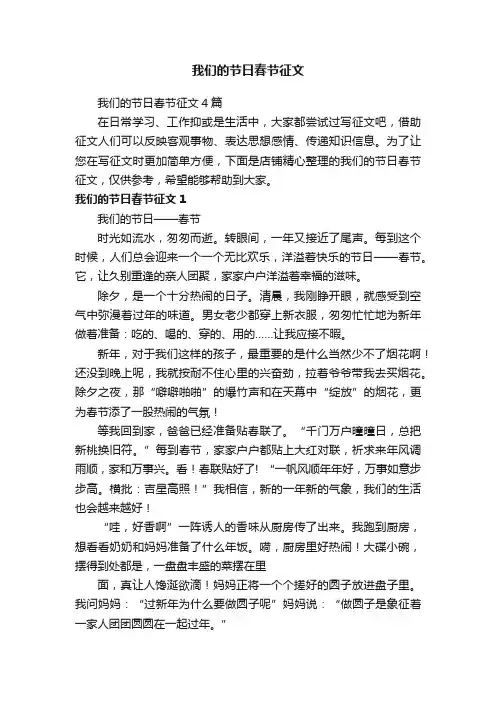 我们的节日春节征文

我们的节日春节征文 4 篇

在日常学习、工作抑或是生活中，大家都尝试过写征文吧，借助征文人们可以反映客观事物、表达思想感情、传递知识信息。为了让您在写征文时更加简单方便，下面是店铺精心整理的我们的节日春节征文，仅供参考，希望能够帮助到大家。

我们的节日春节征文 1

我们的节日——春节

时光如流水，匆匆而逝。转眼间，一年又接近了尾声。每到这个时候，人们总会迎来一个一个无比欢乐，洋溢着快乐的节日——春节。它，让久别重逢的亲人团聚，家家户户洋溢着幸福的滋味。

除夕，是一个十分热闹的日子。清晨，我刚睁开眼，就感受到空气中弥漫着过年的味道。男女老少都穿上新衣服，匆匆忙忙地为新年做着准备：吃的、喝的、穿的、用的……让我应接不暇。

新年，对于我们这样的孩子，最重要的是什么当然少不了烟花啊！还没到晚上呢，我就按耐不住心里的兴奋劲，拉着爷爷带我去买烟花。除夕之夜，那“噼噼啪啪”的爆竹声和在天幕中“绽放”的烟花，更为春节添了一股热闹的气氛！

等我回到家，爸爸已经准备贴春联了。“千门万户曈曈日，总把新桃换旧符。”每到春节，家家户户都贴上大红对联，祈求来年风调雨顺，家和万事兴。看！春联贴好了！“一帆风顺年年好，万事如意步步高。横批：吉星高照！”我相信，新的一年新的气象，我们的生活也会越来越好！

“哇，好香啊”一阵诱人的香味从厨房传了出来。我跑到厨房，想看看奶奶和妈妈准备了什么年饭。嗬，厨房里好热闹！大碟小碗，摆得到处都是，一盘盘丰盛的菜摆在里

面，真让人馋涎欲滴！妈妈正将一个个搓好的圆子放进盘子里。我问妈妈：“过新年为什么要做圆子呢”妈妈说：“做圆子是象征着一家人团团圆圆在一起过年。”